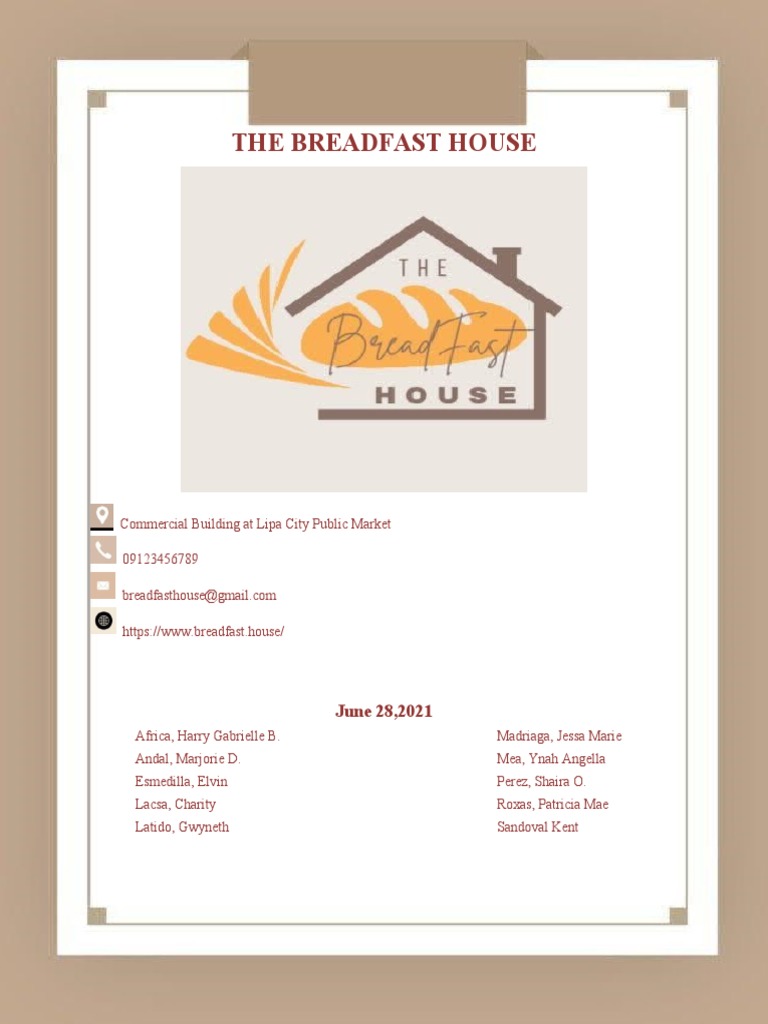 THE BREADFAST HOUSE

THE
BreadFast
HOUSE

Commercial Building at Lipa City Public Market

09123456789

breadfasthouse@gmail.com

https://www.breadfast.house/

June 28,2021

Africa, Harry Gabrielle B.
Andal, Marjorie D.
Esmedilla, Elvin
Lacsa, Charity
Latido, Gwyneth

Madriaga, Jessa Marie
Mea, Ynah Angella
Perez, Shaira O.
Roxas, Patricia Mae
Sandoval Kent